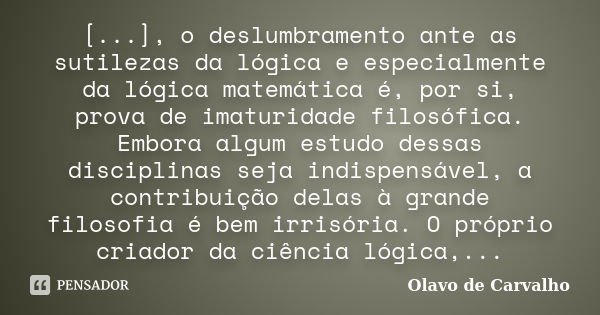 [...], o deslumbramento ante as sutilezas da lógica e especialmente da lógica matemática é, por si, prova de imaturidade filosófica. Embora algum estudo dessas disciplinas seja indispensável, a contribuição delas à grande filosofia é bem irrisória. O próprio criador da ciência lógica,...

PENSADOR

Olavo de Carvalho